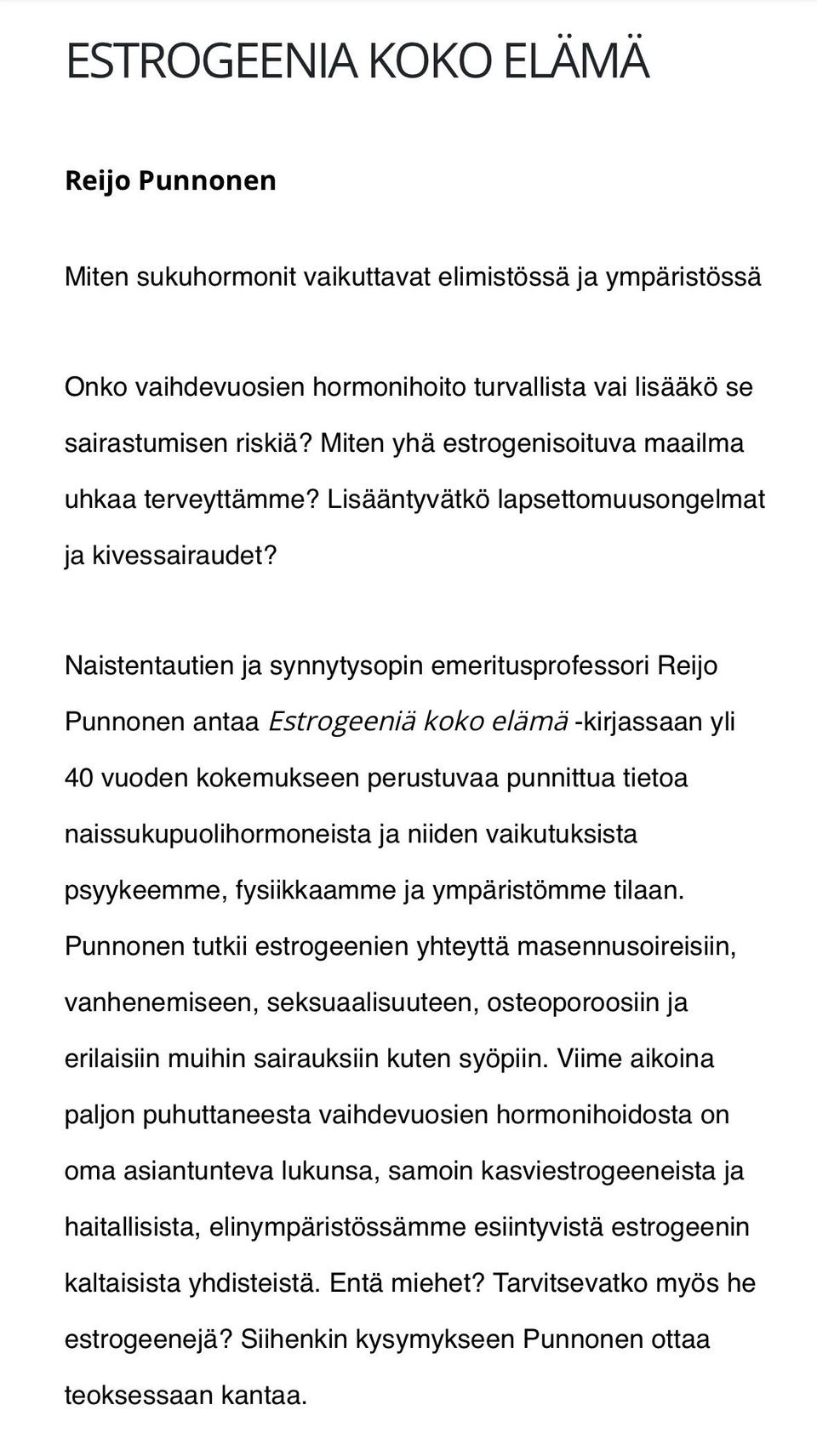 ESTROGEENIA KOKO ELÄMÄ

Reijo Punnonen

Miten sukuhormonit vaikuttavat elimistössä ja ympäristössä

Onko vaihdevuosien hormonihoito turvallista vai lisääkö se sairastumisen riskiä? Miten yhä estrogenisoituva maailma uhkaa terveyttämme? Lisääntyvätkö lapsettomuusongelmat ja kivessairaudet?

Naistentautien ja synnytysopin emeritusprofessori Reijo Punnonen antaa Estrogeeniä koko elämä -kirjassaan yli 40 vuoden kokemukseen perustuvaa punnittua tietoa naissukupuolihormoneista ja niiden vaikutuksista psyykeemme, fysiikkaamme ja ympäristömme tilaan. Punnonen tutkii estrogeenien yhteyttä masennusoireisiin, vanhenemiseen, seksuaalisuuteen, osteoporoosiin ja erilaisiin muihin sairauksiin kuten syöpiin. Viime aikoina paljon puhuttaneesta vaihdevuosien hormonihoidosta on oma asiantunteva lukunsa, samoin kasviestrogeeneista ja haitallisista, elinympäristössämme esiintyvistä estrogeenin kaltaisista yhdisteistä. Entä miehet? Tarvitsevatko myös he estrogeenejä? Siihenkin kysymykseen Punnonen ottaa teoksessaan kantaa.